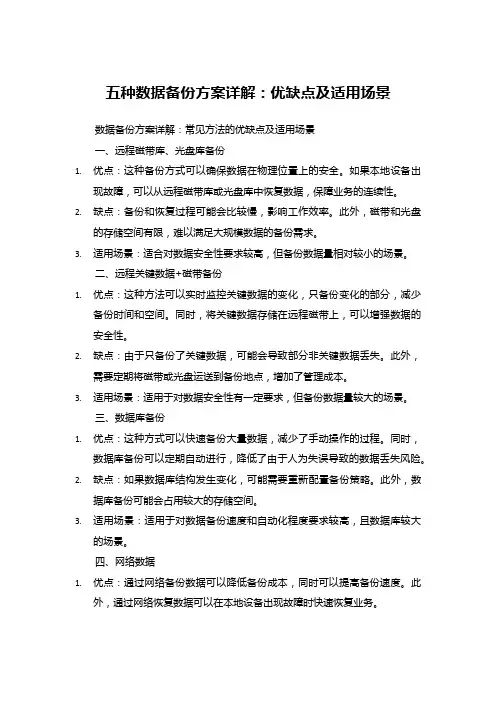 五种数据备份方案详解：优缺点及适用场景

数据备份方案详解：常见方法的优缺点及适用场景

一、远程磁带库、光盘库备份

1. 优点：这种备份方式可以确保数据在物理位置上的安全。如果本地设备出现故障，可以从远程磁带库或光盘库中恢复数据，保障业务的连续性。

2. 缺点：备份和恢复过程可能会比较慢，影响工作效率。此外，磁带和光盘的存储空间有限，难以满足大规模数据的备份需求。

3. 适用场景：适合对数据安全性要求较高，但备份数据量相对较小的场景。

二、远程关键数据+磁带备份

1. 优点：这种方法可以实时监控关键数据的变化，只备份变化的部分，减少备份时间和空间。同时，将关键数据存储在远程磁带上，可以增强数据的安全性。

2. 缺点：由于只备份了关键数据，可能会导致部分非关键数据丢失。此外，需要定期将磁带或光盘运送到备份地点，增加了管理成本。

3. 适用场景：适用于对数据安全性有一定要求，但备份数据量较大的场景。

三、数据库备份

1. 优点：这种方式可以快速备份大量数据，减少了手动操作的过程。同时，数据库备份可以定期自动进行，降低了由于人为失误导致的数据丢失风险。

2. 缺点：如果数据库结构发生变化，可能需要重新配置备份策略。此外，数据库备份可能会占用较大的存储空间。

3. 适用场景：适用于对数据备份速度和自动化程度要求较高，且数据库较大的场景。

四、网络数据

1. 优点：通过网络备份数据可以降低备份成本，同时可以提高备份速度。此外，通过网络恢复数据可以在本地设备出现故障时快速恢复业务。